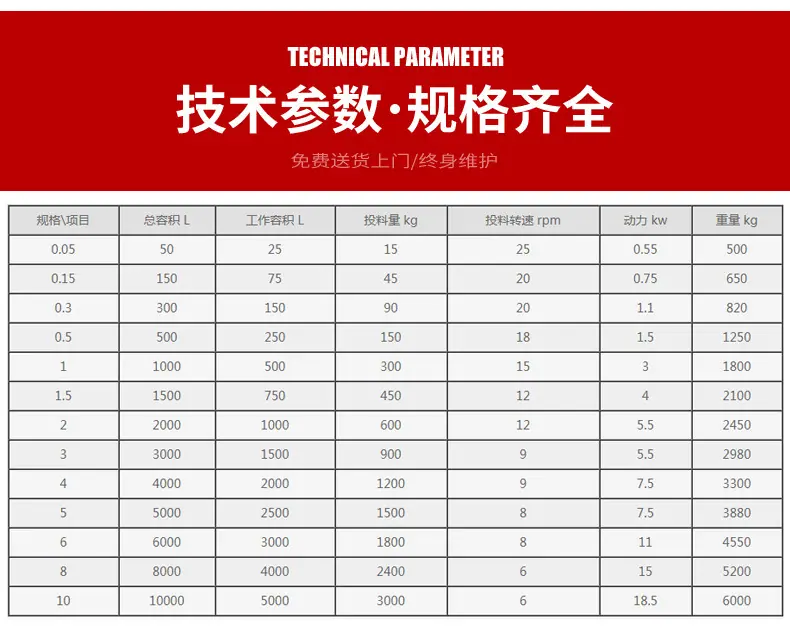 TECHNICAL PARAMETER

技术参数·规格齐全

免费送货上门/终身维护

| 规格\项目 | 总容积 L | 工作容积 L | 投料量 kg | 投料转速 rpm | 动力 kw | 重量 kg |
|---|---|---|---|---|---|---|
| 0.05 | 50 | 25 | 15 | 25 | 0.55 | 500 |
| 0.15 | 150 | 75 | 45 | 20 | 0.75 | 650 |
| 0.3 | 300 | 150 | 90 | 20 | 1.1 | 820 |
| 0.5 | 500 | 250 | 150 | 18 | 1.5 | 1250 |
| 1 | 1000 | 500 | 300 | 15 | 3 | 1800 |
| 1.5 | 1500 | 750 | 450 | 12 | 4 | 2100 |
| 2 | 2000 | 1000 | 600 | 12 | 5.5 | 2450 |
| 3 | 3000 | 1500 | 900 | 9 | 5.5 | 2980 |
| 4 | 4000 | 2000 | 1200 | 9 | 7.5 | 3300 |
| 5 | 5000 | 2500 | 1500 | 8 | 7.5 | 3880 |
| 6 | 6000 | 3000 | 1800 | 8 | 11 | 4550 |
| 8 | 8000 | 4000 | 2400 | 6 | 15 | 5200 |
| 10 | 10000 | 5000 | 3000 | 6 | 18.5 | 6000 |